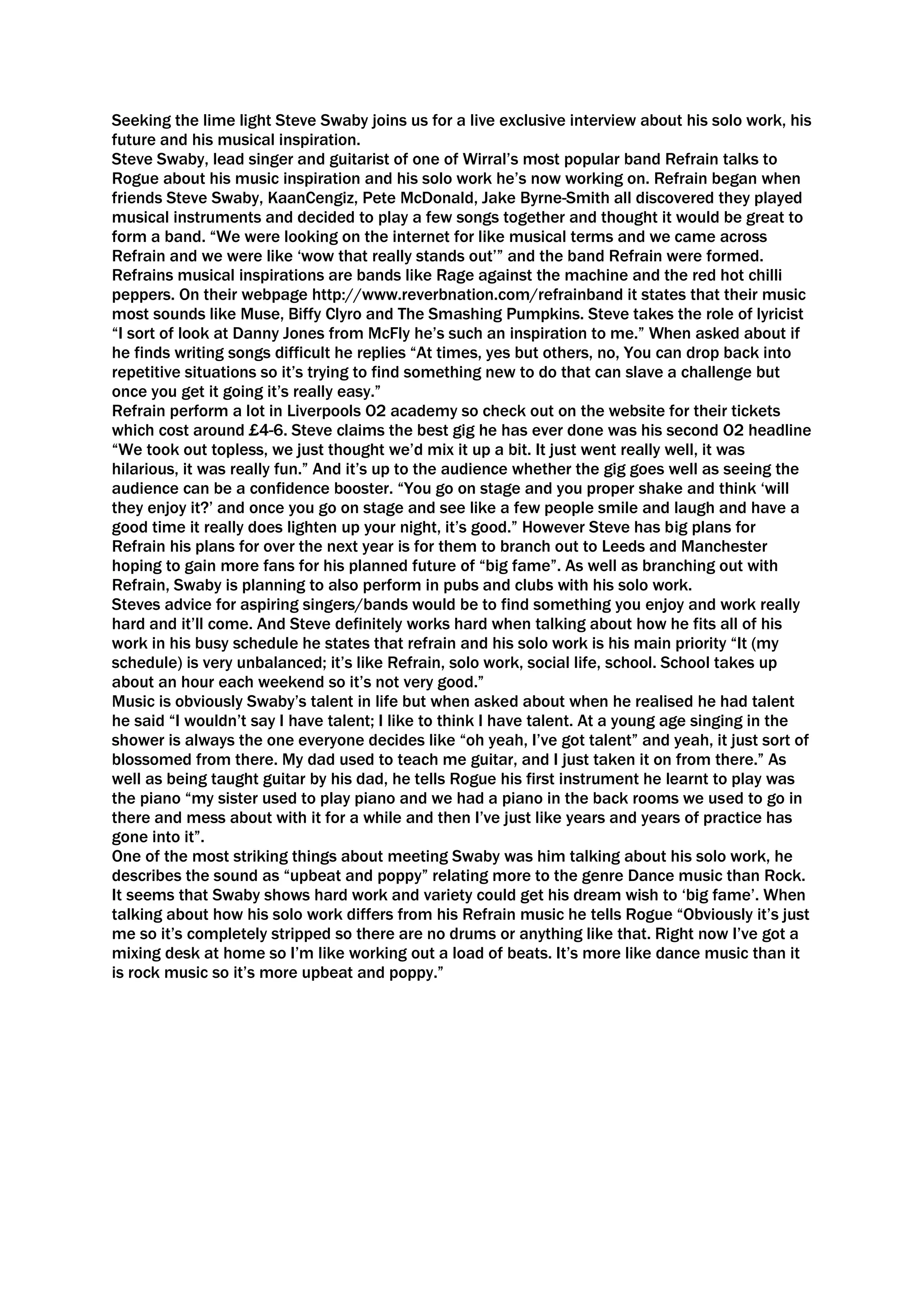 Seeking the lime light Steve Swaby joins us for a live exclusive interview about his solo work, his future and his musical inspiration.

Steve Swaby, lead singer and guitarist of one of Wirral's most popular band Refrain talks to Rogue about his music inspiration and his solo work he's now working on. Refrain began when friends Steve Swaby, KaanCengiz, Pete McDonald, Jake Byrne-Smith all discovered they played musical instruments and decided to play a few songs together and thought it would be great to form a band. "We were looking on the internet for like musical terms and we came across Refrain and we were like 'wow that really stands out'" and the band Refrain were formed. Refrains musical inspirations are bands like Rage against the machine and the red hot chilli peppers. On their webpage http://www.reverbnation.com/refrainband it states that their music most sounds like Muse, Biffy Clyro and The Smashing Pumpkins. Steve takes the role of lyricist "I sort of look at Danny Jones from McFly he's such an inspiration to me." When asked about if he finds writing songs difficult he replies "At times, yes but others, no, You can drop back into repetitive situations so it's trying to find something new to do that can slave a challenge but once you get it going it's really easy."

Refrain perform a lot in Liverpools O2 academy so check out on the website for their tickets which cost around £4-6. Steve claims the best gig he has ever done was his second O2 headline "We took out topless, we just thought we'd mix it up a bit. It just went really well, it was hilarious, it was really fun." And it's up to the audience whether the gig goes well as seeing the audience can be a confidence booster. "You go on stage and you proper shake and think 'will they enjoy it?' and once you go on stage and see like a few people smile and laugh and have a good time it really does lighten up your night, it's good." However Steve has big plans for Refrain his plans for over the next year is for them to branch out to Leeds and Manchester hoping to gain more fans for his planned future of "big fame". As well as branching out with Refrain, Swaby is planning to also perform in pubs and clubs with his solo work.

Steves advice for aspiring singers/bands would be to find something you enjoy and work really hard and it'll come. And Steve definitely works hard when talking about how he fits all of his work in his busy schedule he states that refrain and his solo work is his main priority "It (my schedule) is very unbalanced; it's like Refrain, solo work, social life, school. School takes up about an hour each weekend so it's not very good."

Music is obviously Swaby's talent in life but when asked about when he realised he had talent he said "I wouldn't say I have talent; I like to think I have talent. At a young age singing in the shower is always the one everyone decides like "oh yeah, I've got talent" and yeah, it just sort of blossomed from there. My dad used to teach me guitar, and I just taken it on from there." As well as being taught guitar by his dad, he tells Rogue his first instrument he learnt to play was the piano "my sister used to play piano and we had a piano in the back rooms we used to go in there and mess about with it for a while and then I've just like years and years of practice has gone into it".

One of the most striking things about meeting Swaby was him talking about his solo work, he describes the sound as "upbeat and poppy" relating more to the genre Dance music than Rock. It seems that Swaby shows hard work and variety could get his dream wish to 'big fame'. When talking about how his solo work differs from his Refrain music he tells Rogue "Obviously it's just me so it's completely stripped so there are no drums or anything like that. Right now I've got a mixing desk at home so I'm like working out a load of beats. It's more like dance music than it is rock music so it's more upbeat and poppy."